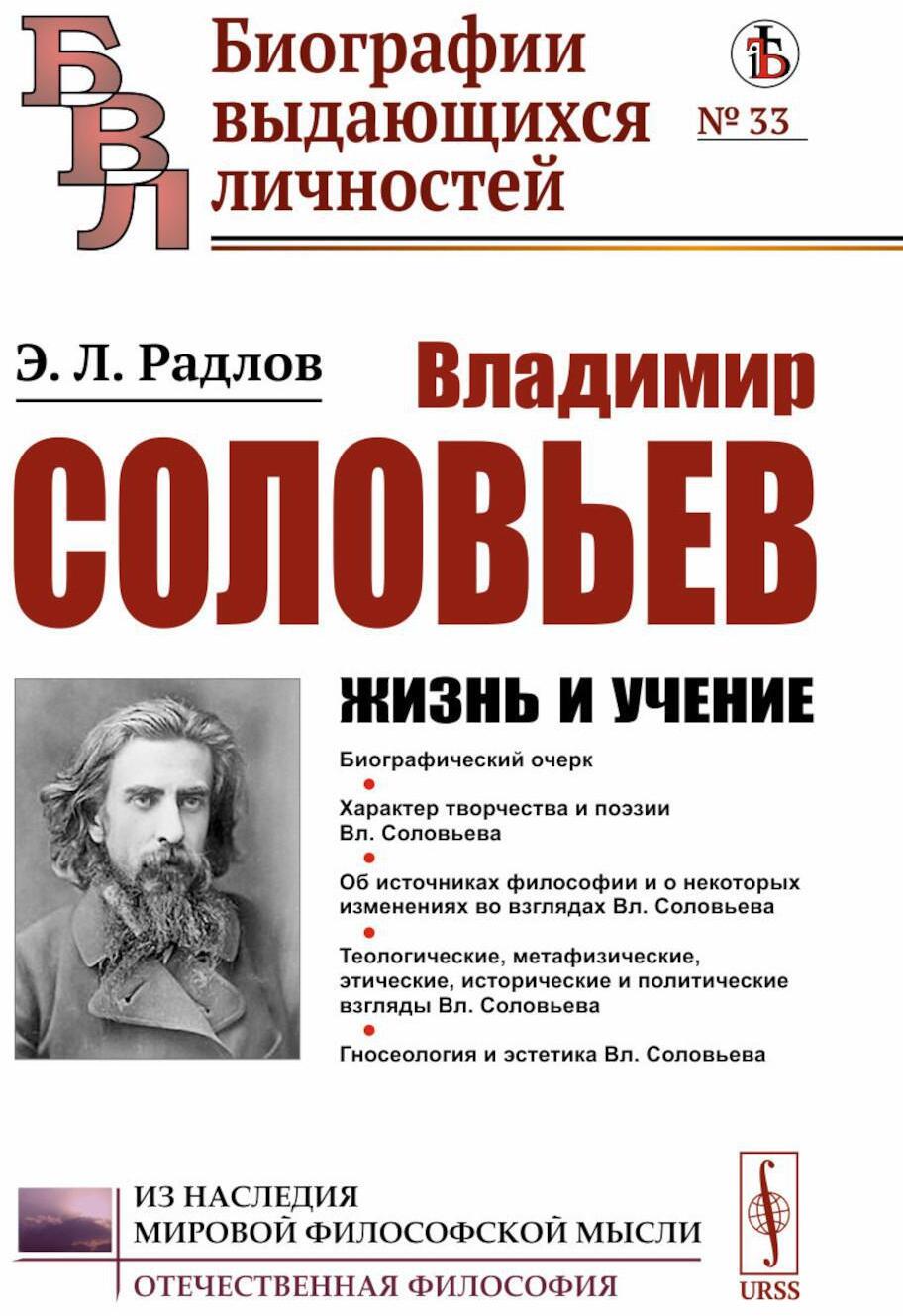 БВЛ

Биографии выдающихся личностей

№ 33

Э. Л. Радлов

Владимир
СОЛОВЬЕВ

ЖИЗНЬ И УЧЕНИЕ

Биографический очерк

Характер творчества и поэзии Вл. Соловьева

Об источниках философии и о некоторых изменениях во взглядах Вл. Соловьева

Теологические, метафизические, этические, исторические и политические взгляды Вл. Соловьева

Гносеология и эстетика Вл. Соловьева

ИЗ НАСЛЕДИЯ
МИРОВОЙ ФИЛОСОФСКОЙ МЫСЛИ

ОТЕЧЕСТВЕННАЯ ФИЛОСОФИЯ

URSS